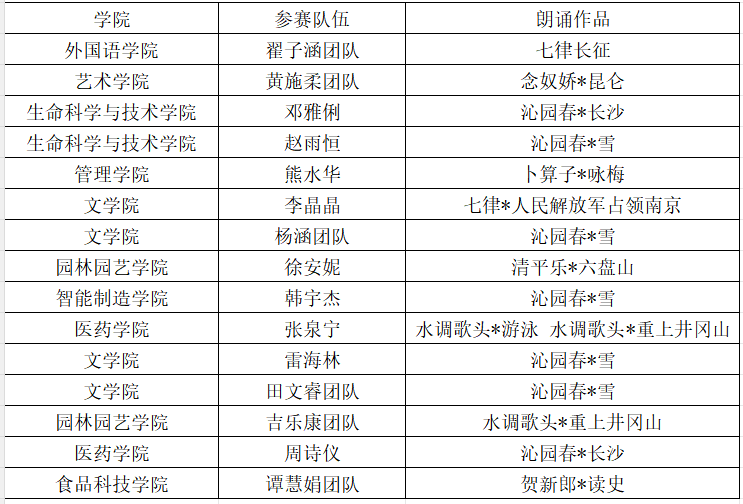 | 学院 | 参赛队伍 | 朗诵作品 |
|---|---|---|
| 外国语学院 | 翟子涵团队 | 七律长征 |
| 艺术学院 | 黄施柔团队 | 念奴娇*昆仑 |
| 生命科学与技术学院 | 邓雅俐 | 沁园春*长沙 |
| 生命科学与技术学院 | 赵雨恒 | 沁园春*雪 |
| 管理学院 | 熊水华 | 卜算子*咏梅 |
| 文学院 | 李晶晶 | 七律*人民解放军占领南京 |
| 文学院 | 杨涵团队 | 沁园春*雪 |
| 园林园艺学院 | 徐安妮 | 清平乐*六盘山 |
| 智能制造学院 | 韩宇杰 | 沁园春*雪 |
| 医药学院 | 张泉宁 | 水调歌头*游泳 水调歌头*重上井冈山 |
| 文学院 | 雷海林 | 沁园春*雪 |
| 文学院 | 田文睿团队 | 沁园春*雪 |
| 园林园艺学院 | 吉乐康团队 | 水调歌头*重上井冈山 |
| 医药学院 | 周诗仪 | 沁园春*长沙 |
| 食品科技学院 | 谭慧娟团队 | 贺新郎*读史 |